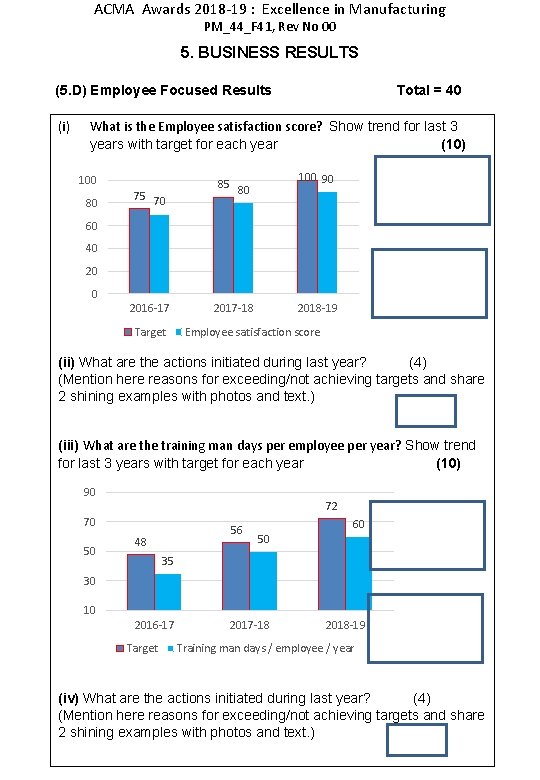 ACMA Awards 2018-19 : Excellence in Manufacturing
PM_44_F41, Rev No 00

5. BUSINESS RESULTS

(5.D) Employee Focused Results Total = 40

(i) What is the Employee satisfaction score? Show trend for last 3 years with target for each year (10)

100
80
60
40
20
0

75 70
85 80
100 90

2016-17 2017-18 2018-19

Target Employee satisfaction score

(ii) What are the actions initiated during last year? (4)
(Mention here reasons for exceeding/not achieving targets and share 2 shining examples with photos and text.)

(iii) What are the training man days per employee per year? Show trend for last 3 years with target for each year (10)

90
70
50
30
10

48 35
56 50
72 60

2016-17 2017-18 2018-19

Target Training man days / employee / year

(iv) What are the actions initiated during last year? (4)
(Mention here reasons for exceeding/not achieving targets and share 2 shining examples with photos and text.)